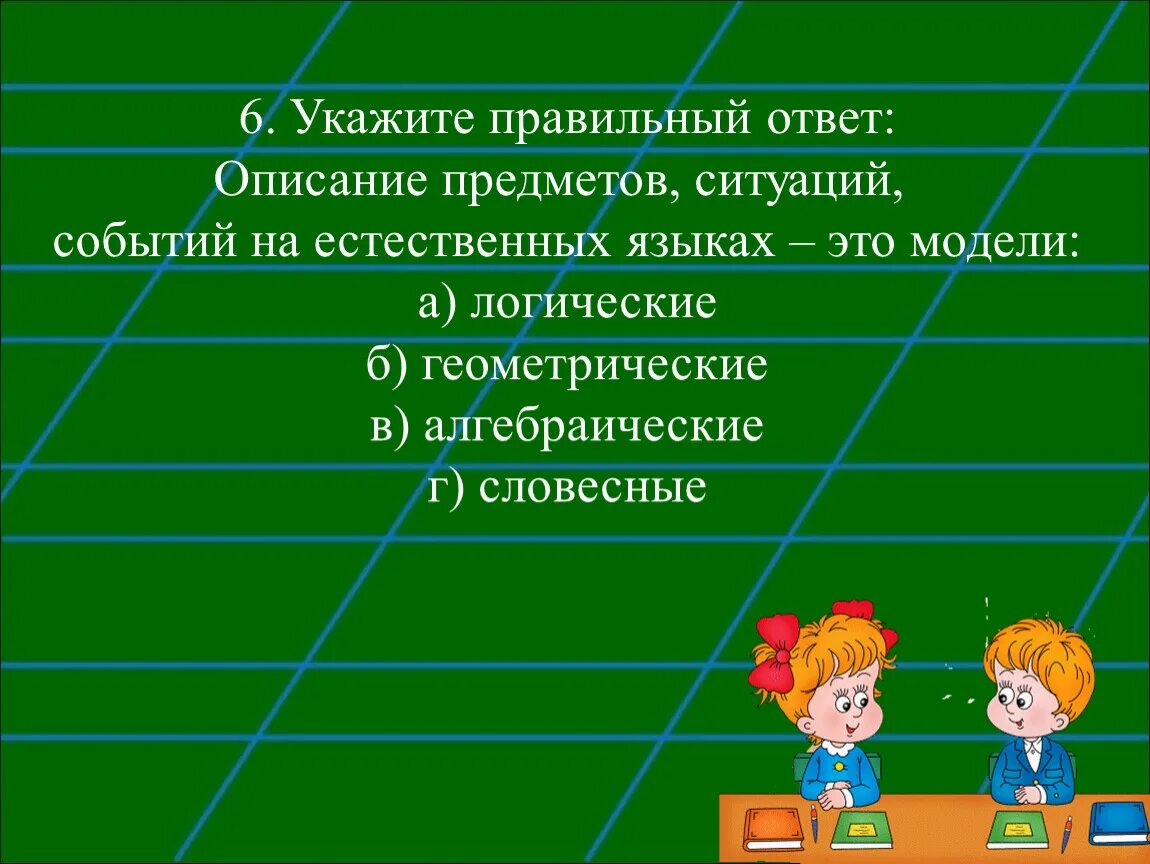 6. Укажите правильный ответ:
Описание предметов, ситуаций, событий на естественных языках – это модели:

а) логические
б) геометрические
в) алгебраические
г) словесные